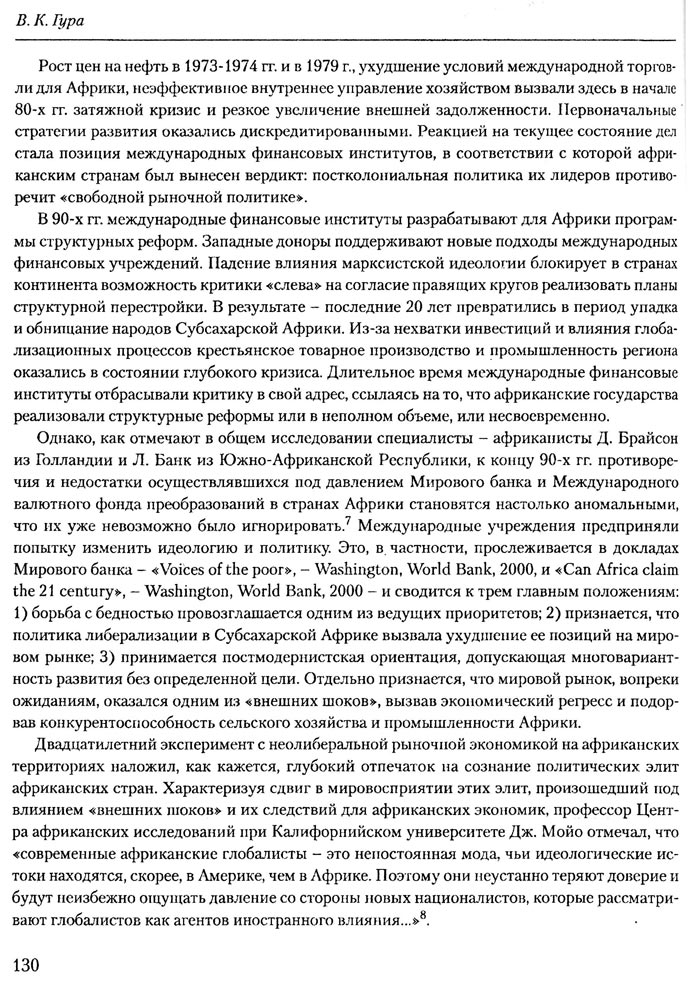 В. К. Гура

Рост цен на нефть в 1973-1974 гг. и в 1979 г., ухудшение условий международной торговли для Африки, неэффективное внутреннее управление хозяйством вызвали здесь в начале 80-х гг. затяжной кризис и резкое увеличение внешней задолженности. Первоначальные стратегии развития оказались дискредитированными. Реакцией на текущее состояние дел стала позиция международных финансовых институтов, в соответствии с которой африканским странам был вынесен вердикт: постколониальная политика их лидеров противоречит «свободной рыночной политике».

В 90-х гг. международные финансовые институты разрабатывают для Африки программы структурных реформ. Западные доноры поддерживают новые подходы международных финансовых учреждений. Падение влияния марксистской идеологии блокирует в странах континента возможность критики «слева» на согласие правящих кругов реализовать планы структурной перестройки. В результате – последние 20 лет превратились в период упадка и обнищание народов Субсахарской Африки. Из-за нехватки инвестиций и влияния глобализационных процессов крестьянское товарное производство и промышленность региона оказались в состоянии глубокого кризиса. Длительное время международные финансовые институты отбрасывали критику в свой адрес, ссылаясь на то, что африканские государства реализовали структурные реформы или в неполном объеме, или несвоевременно.

Однако, как отмечают в общем исследовании специалисты – африканисты Д. Брайсон из Голландии и Л. Банк из Южно-Африканской Республики, к концу 90-х гг. противоречия и недостатки осуществлявшихся под давлением Мирового банка и Международного валютного фонда преобразований в странах Африки становятся настолько аномальными, что их уже невозможно было игнорировать.$^7$ Международные учреждения предприняли попытку изменить идеологию и политику. Это, в частности, прослеживается в докладах Мирового банка – «Voices of the poor», – Washington, World Bank, 2000, и «Can Africa claim the 21 century», – Washington, World Bank, 2000 – и сводится к трем главным положениям: 1) борьба с бедностью провозглашается одним из ведущих приоритетов; 2) признается, что политика либерализации в Субсахарской Африке вызвала ухудшение ее позиций на мировом рынке; 3) принимается постмодернистская ориентация, допускающая многовариантность развития без определенной цели. Отдельно признается, что мировой рынок, вопреки ожиданиям, оказался одним из «внешних шоков», вызвав экономический регресс и подорвав конкурентоспособность сельского хозяйства и промышленности Африки.

Двадцатилетний эксперимент с неолиберальной рыночной экономикой на африканских территориях наложил, как кажется, глубокий отпечаток на сознание политических элит африканских стран. Характеризуя сдвиг в мировосприятии этих элит, произошедший под влиянием «внешних шоков» и их следствий для африканских экономик, профессор Центра африканских исследований при Калифорнийском университете Дж. Мойо отмечал, что «современные африканские глобалисты – это непостоянная мода, чьи идеологические истоки находятся, скорее, в Америке, чем в Африке. Поэтому они неустанно теряют доверие и будут неизбежно ощущать давление со стороны новых националистов, которые рассматривают глобалистов как агентов иностранного влияния...»$^8$.

130